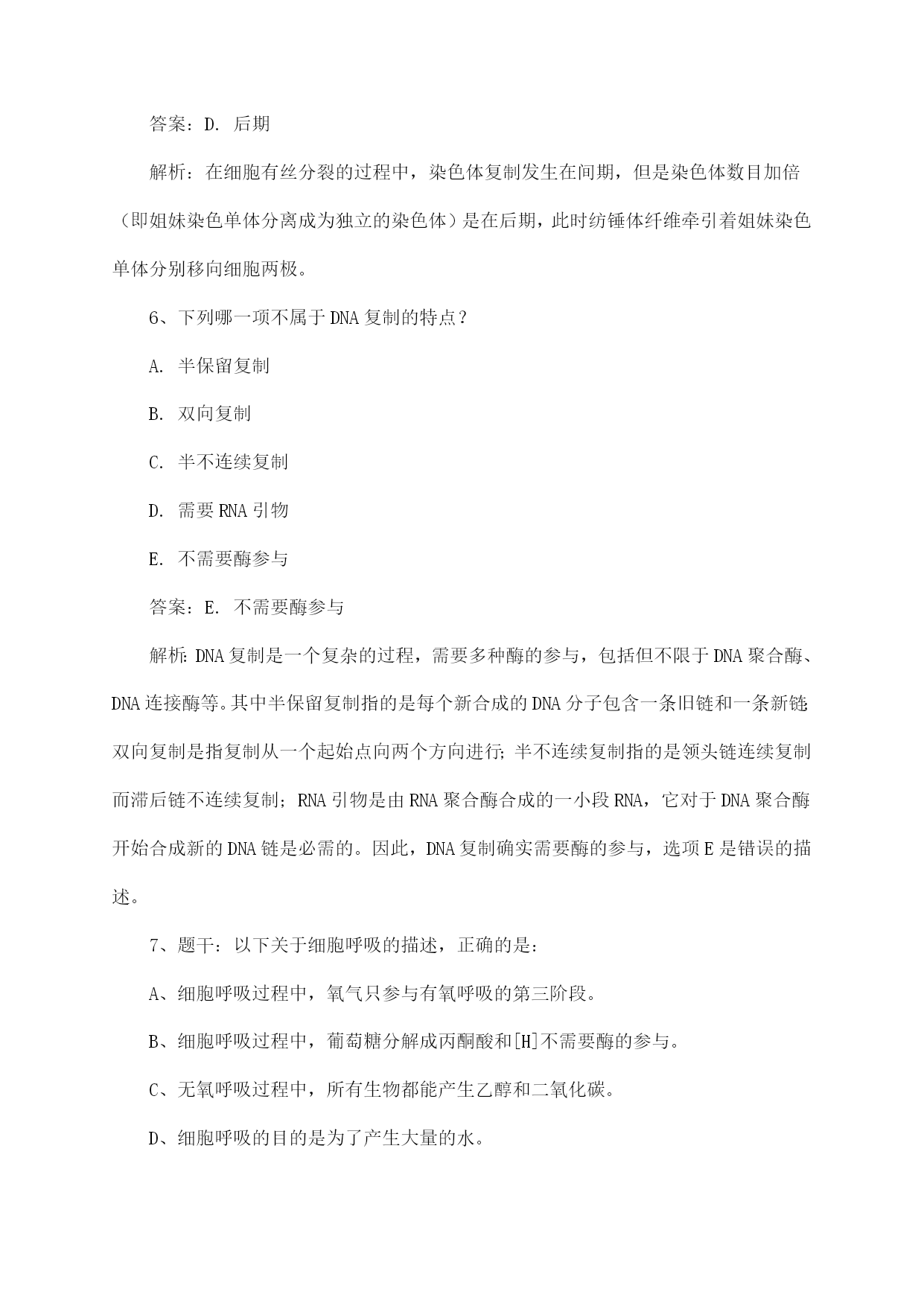 答案：D. 后期

解析：在细胞有丝分裂的过程中，染色体复制发生在间期，但是染色体数目加倍（即姐妹染色单体分离成为独立的染色体）是在后期，此时纺锤体纤维牵引着姐妹染色单体分别移向细胞两极。

6、下列哪一项不属于DNA复制的特点？

A. 半保留复制

B. 双向复制

C. 半不连续复制

D. 需要RNA引物

E. 不需要酶参与

答案：E. 不需要酶参与

解析：DNA复制是一个复杂的过程，需要多种酶的参与，包括但不限于DNA聚合酶、DNA连接酶等。其中半保留复制指的是每个新合成的DNA分子包含一条旧链和一条新链；双向复制是指复制从一个起始点向两个方向进行；半不连续复制指的是领头链连续复制而滞后链不连续复制；RNA引物是由RNA聚合酶合成的一小段RNA，它对于DNA聚合酶开始合成新的DNA链是必需的。因此，DNA复制确实需要酶的参与，选项E是错误的描述。

7、题干：以下关于细胞呼吸的描述，正确的是：

A、细胞呼吸过程中，氧气只参与有氧呼吸的第三阶段。

B、细胞呼吸过程中，葡萄糖分解成丙酮酸和[H]不需要酶的参与。

C、无氧呼吸过程中，所有生物都能产生乙醇和二氧化碳。

D、细胞呼吸的目的是为了产生大量的水。